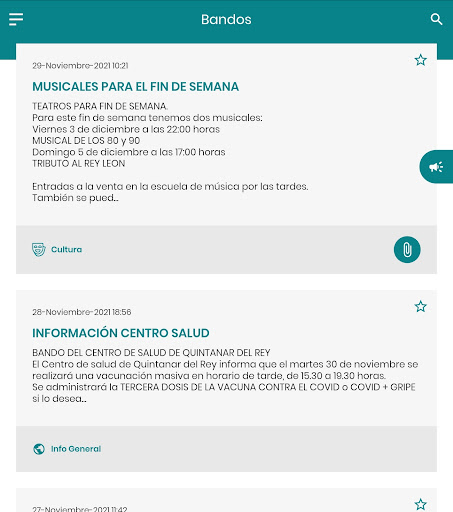 Bandos

29-Noviembre-2021 10:21

MUSICALES PARA EL FIN DE SEMANA

TEATROS PARA FIN DE SEMANA.
Para este fin de semana tenemos dos musicales:
Viernes 3 de diciembre a las 22:00 horas
MUSICAL DE LOS 80 y 90
Domingo 5 de diciembre a las 17:00 horas
TRIBUTO AL REY LEON

Entradas a la venta en la escuela de música por las tardes.
También se pued..

Cultura

28-Noviembre-2021 18:56

INFORMACIÓN CENTRO SALUD

BANDO DEL CENTRO DE SALUD DE QUINTANAR DEL REY
El Centro de salud de Quintanar del Rey informa que el martes 30 de noviembre se realizará una vacunación masiva en horario de tarde, de 15.30 a 19.30 horas.
Se administrará la TERCERA DOSIS DE LA VACUNA CONTRA EL COVID o COVID + GRIPE si lo desea..

Info General

27-Noviembre-2021 11:42